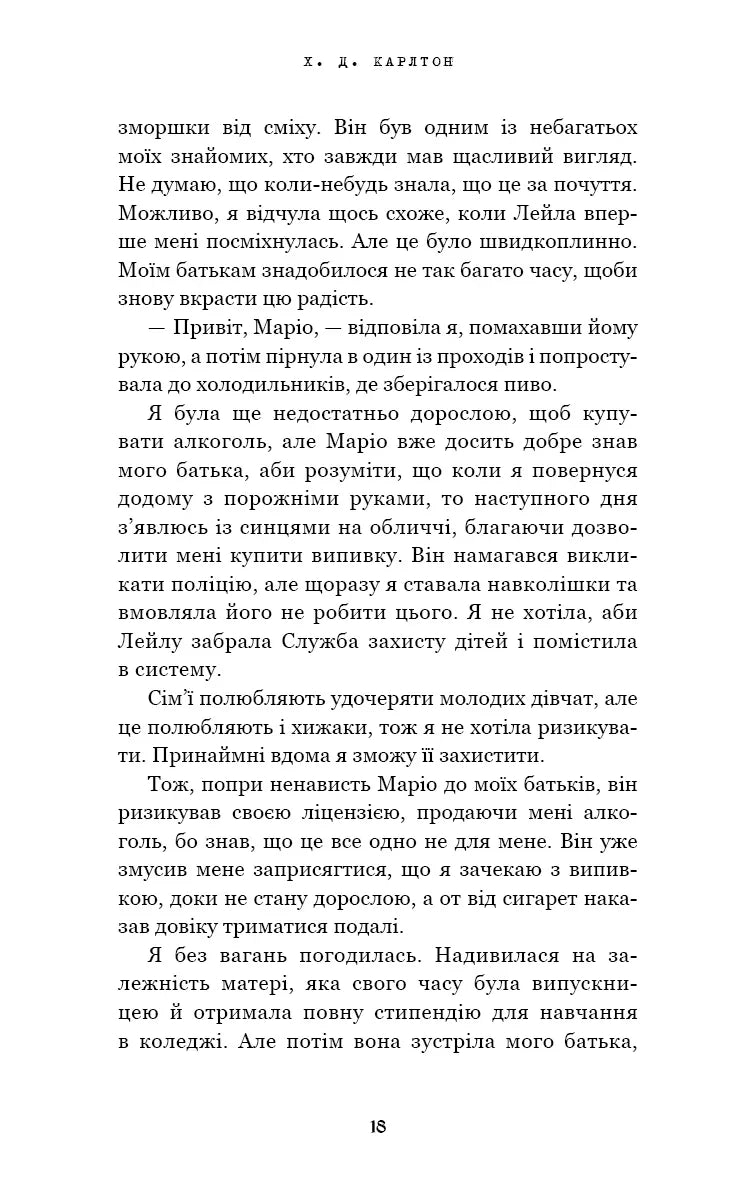 Х. Д. КАРЛТОН

зморшки від сміху. Він був одним із небагатьох моїх знайомих, хто завжди мав щасливий вигляд. Не думаю, що коли-небудь знала, що це за почуття. Можливо, я відчула щось схоже, коли Лейла вперше мені посміхнулась. Але це було швидкоплинно. Моїм батькам знадобилося не так багато часу, щоби знову вкрасти цю радість.

— Привіт, Маріо, — відповіла я, помахавши йому рукою, а потім пірнула в один із проходів і попростувала до холодильників, де зберігалося пиво.

Я була ще недостатньо дорослою, щоб купувати алкоголь, але Маріо вже досить добре знав мого батька, аби розуміти, що коли я повернуся додому з порожніми руками, то наступного дня з'явлюсь із синцями на обличчі, благаючи дозволити мені купити випивку. Він намагався викликати поліцію, але щоразу я ставала навколішки та вмовляла його не робити цього. Я не хотіла, аби Лейлу забрала Служба захисту дітей і помістила в систему.

Сім'ї полюбляють удочеряти молодих дівчат, але це полюбляють і хижаки, тож я не хотіла ризикувати. Принаймні вдома я зможу її захистити.

Тож, попри ненависть Маріо до моїх батьків, він ризикував своєю ліцензією, продаючи мені алкоголь, бо знав, що це все одно не для мене. Він уже змусив мене заприсягтися, що я зачекаю з випивкою, доки не стану дорослою, а от від сигарет наказав довіку триматися подалі.

Я без вагань погодилась. Надивилася на залежність матері, яка свого часу була випускницею й отримала повну стипендію для навчання в коледжі. Але потім вона зустріла мого батька,

18